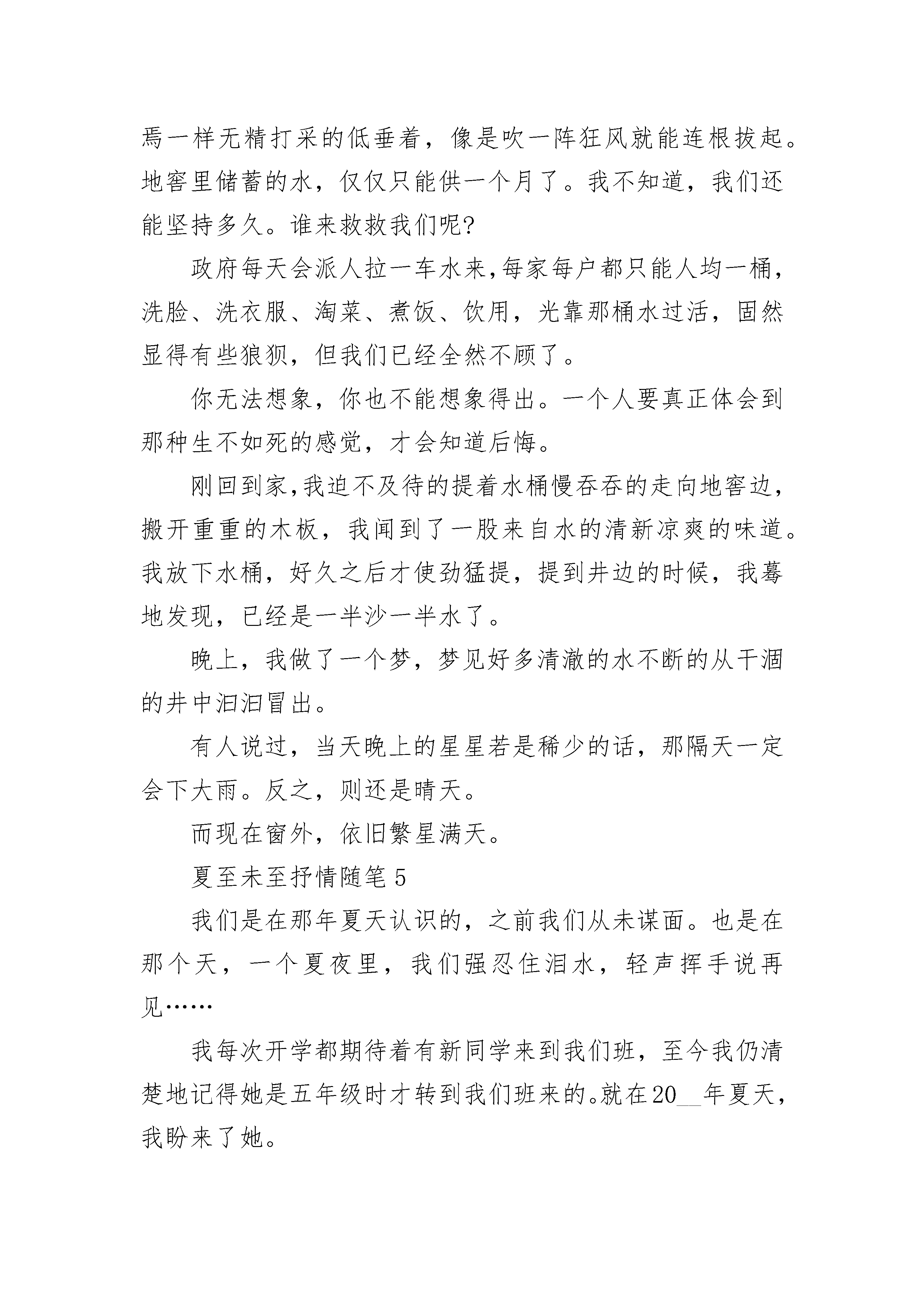 焉一样无精打采的低垂着，像是吹一阵狂风就能连根拔起。地窖里储蓄的水，仅仅只能供一个月了。我不知道，我们还能坚持多久。谁来救救我们呢?

政府每天会派人拉一车水来,每家每户都只能人均一桶，洗脸、洗衣服、淘菜、煮饭、饮用，光靠那桶水过活，固然显得有些狼狈，但我们已经全然不顾了。

你无法想象，你也不能想象得出。一个人要真正体会到那种生不如死的感觉，才会知道后悔。

刚回到家,我迫不及待的提着水桶慢吞吞的走向地窖边，搬开重重的木板，我闻到了一股来自水的清新凉爽的味道。我放下水桶，好久之后才使劲猛提，提到井边的时候，我蓦地发现，已经是一半沙一半水了。

晚上，我做了一个梦，梦见好多清澈的水不断的从干涸的井中汩汩冒出。

有人说过，当天晚上的星星若是稀少的话，那隔天一定会下大雨。反之，则还是晴天。

而现在窗外，依旧繁星满天。

夏至未至抒情随笔5

我们是在那年夏天认识的，之前我们从未谋面。也是在那个天，一个夏夜里，我们强忍住泪水，轻声挥手说再见……

我每次开学都期待着有新同学来到我们班，至今我仍清楚地记得她是五年级时才转到我们班来的。就在20__年夏天，我盼来了她。